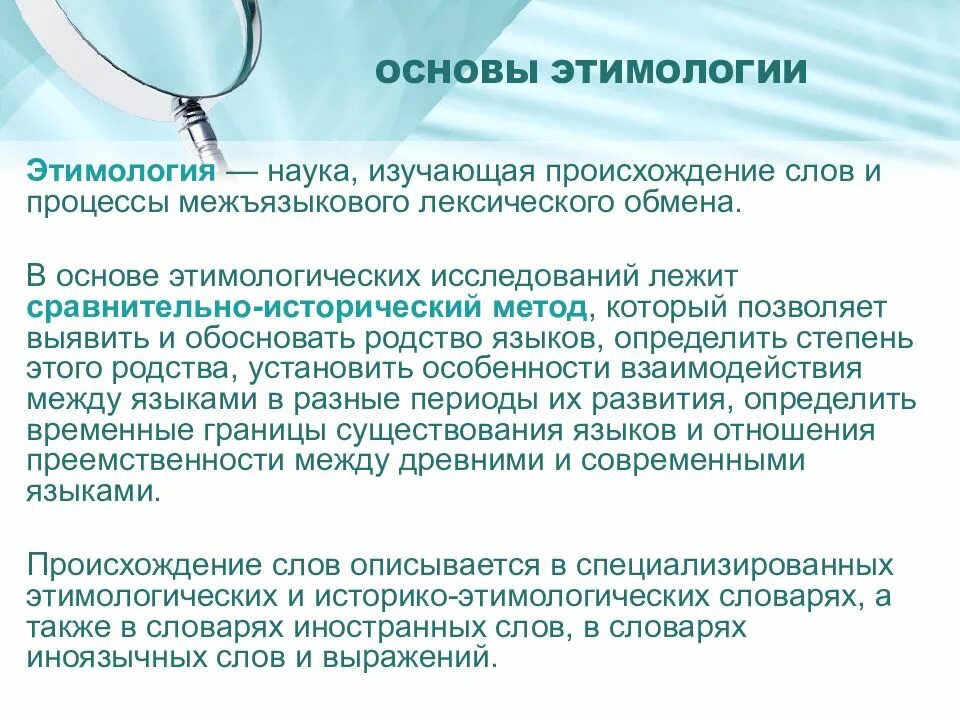 ОСНОВЫ ЭТИМОЛОГИИ

Этимология — наука, изучающая происхождение слов и процессы межъязыкового лексического обмена.

В основе этимологических исследований лежит сравнительно-исторический метод, который позволяет выявить и обосновать родство языков, определить степень этого родства, установить особенности взаимодействия между языками в разные периоды их развития, определить временные границы существования языков и отношения преемственности между древними и современными языками.

Происхождение слов описывается в специализированных этимологических и историко-этимологических словарях, а также в словарях иностранных слов, в словарях иноязычных слов и выражений.